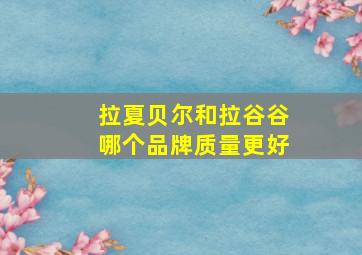 拉夏贝尔和拉谷谷
哪个品牌质量更好